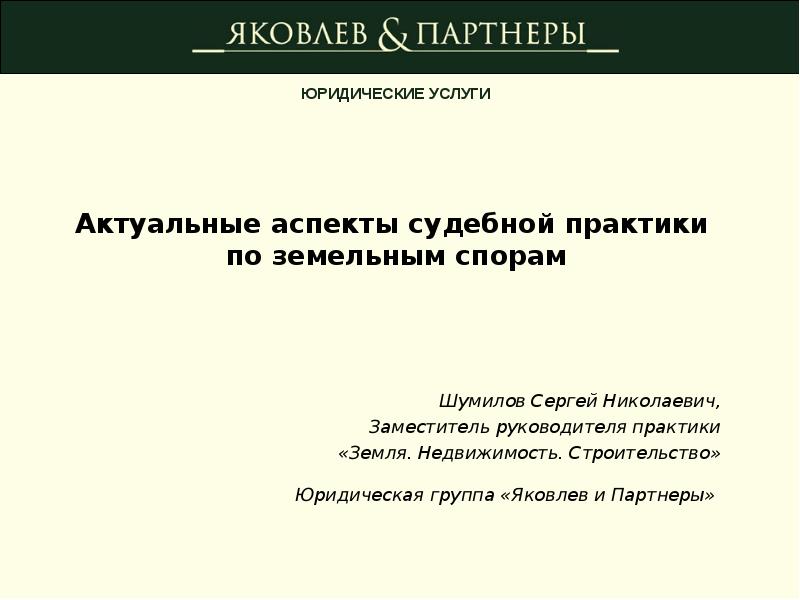 ЯКОВЛЕВ & ПАРТНЕРЫ

ЮРИДИЧЕСКИЕ УСЛУГИ

Актуальные аспекты судебной практики по земельным спорам

Шумилов Сергей Николаевич,
Заместитель руководителя практики
«Земля. Недвижимость. Строительство»

Юридическая группа «Яковлев и Партнеры»